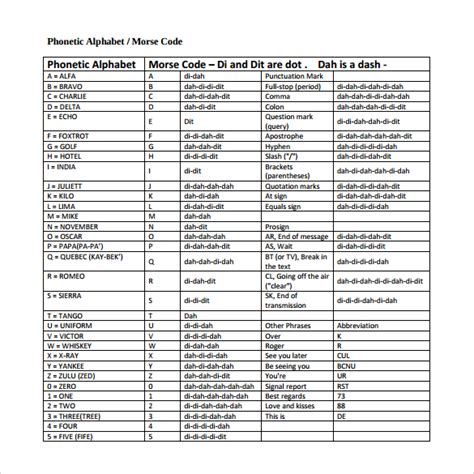 Phonetic Alphabet / Morse Code

| Phonetic Alphabet | Morse Code – Di and Dit are dot . Dah is a dash - | | | |
|---|---|---|---|---|
| A = ALFA | A | di-dah | Punctuation Mark | |
| B = BRAVO | B | dah-di-di-dit | Full-stop (period) | di-dah-di-dah-di-dah |
| C = CHARLIE | C | dah-di-dah-dit | Comma | dah-dah-di-di-dah-dah |
| D = DELTA | D | dah-di-dit | Colon | dah-dah-dah-di-di-dit |
| E = ECHO | E | Dit | Question mark (query) | di-di-dah-dah-di-dit |
| F = FOXTROT | F | di-di-dah-dit | Apostrophe | di-dah-dah-dah-dah-dit |
| G = GOLF | G | dah-dah-dit | Hyphen | dah-di-di-di-di-dah |
| H = HOTEL | H | di-di-di-dit | Slash ("/") | dah-di-di-dah-dit |
| I = INDIA | I | di-dit | Brackets (parentheses) | dah-di-dah-dah-di-dah |
| J = JULIETT | J | di-dah-dah-dah | Quotation marks | di-dah-di-di-dah-dit |
| K = KILO | K | dah-di-dah | At sign | di-dah-dah-di-dah-dit |
| L = LIMA | L | di-dah-di-dit | Equals sign | dah-di-di-di-dah |
| M = MIKE | M | dah-dah | | |
| N = NOVEMBER | N | dah-dit | Prosign | |
| O = OSCAR | O | dah-dah-dah | AR, End of message | di-dah-di-dah-dit |
| P = PAPA(PA-PA') | P | di-dah-dah-dit | AS, Wait | di-dah-di-di-dit |
| Q = QUEBEC (KAY-BEK') | Q | dah-dah-di-dah | BT (or TV), Break in the text | dah-di-di-di-dah |
| R = ROMEO | R | di-dah-dit | CL, Going off the air ("clear") | dah-di-dah-di-di-dah-di-dit |
| S = SIERRA | S | di-di-dit | SK, End of transmission | di-di-di-dah-di-dah |
| T = TANGO | T | Dah | | |
| U = UNIFORM | U | di-di-dah | Other Phrases | Abbreviation |
| V = VICTOR | V | di-di-di-dah | Over | K |
| W = WHISKEY | W | di-dah-dah | Roger | R |
| X = X-RAY | X | dah-di-di-dah | See you later | CUL |
| Y = YANKEE | Y | dah-di-dah-dah | Be seeing you | BCNU |
| Z = ZULU (ZED) | Z | dah-dah-di-dit | You're | UR |
| 0 = ZERO | 0 | dah-dah-dah-dah-dah | Signal report | RST |
| 1 = ONE | 1 | di-dah-dah-dah-dah | Best regards | 73 |
| 2 = TWO | 2 | di-di-dah-dah-dah | Love and kisses | 88 |
| 3 = THREE(TREE) | 3 | di-di-di-dah-dah | This is | DE |
| 4 = FOUR | 4 | di-di-di-di-dah | | |
| 5 = FIVE (FIFE) | 5 | di-di-di-di-dit | | |